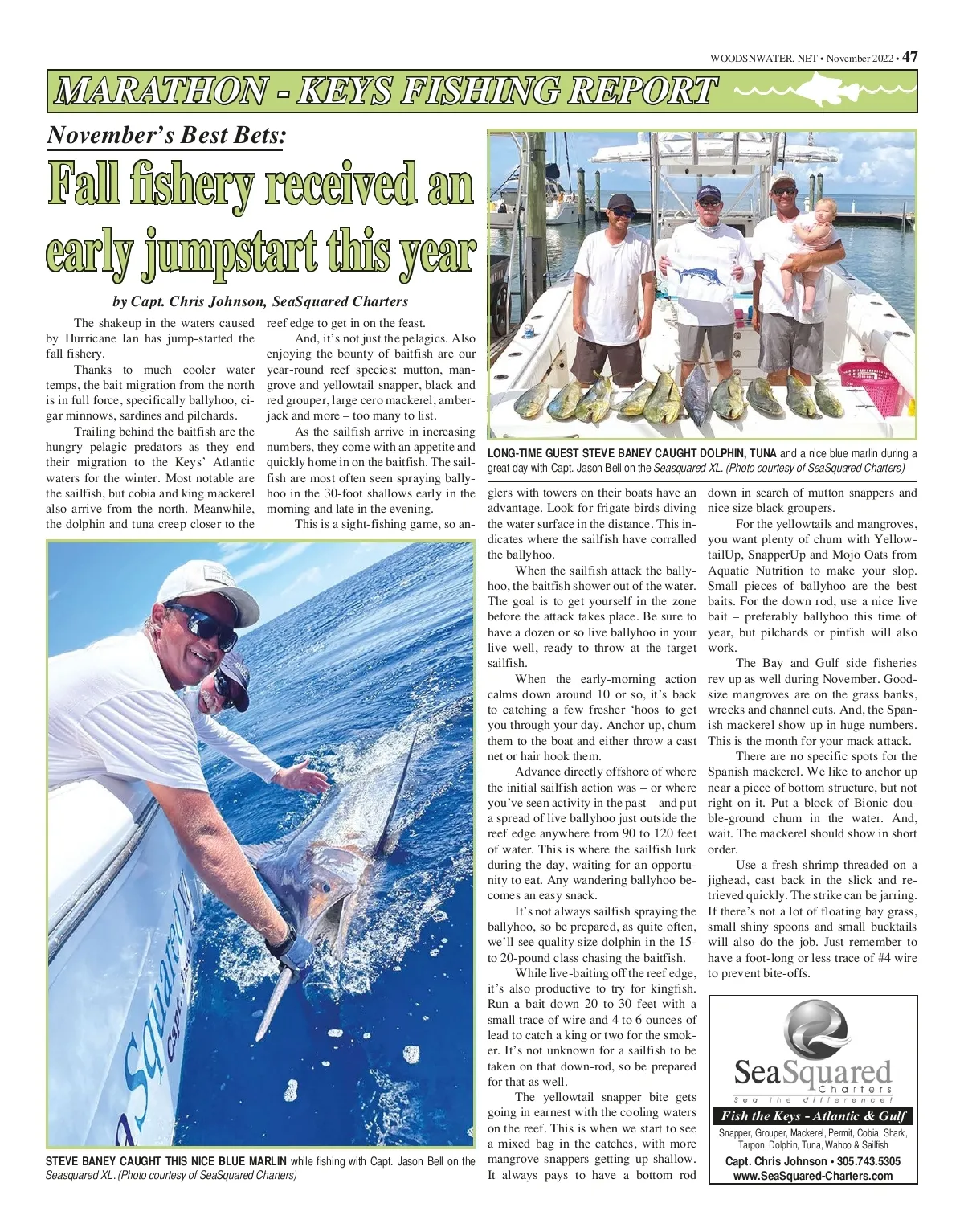 WOODSNWATER. NET • November 2022 • 47

MARATHON - KEYS FISHING REPORT

November's Best Bets:

Fall fishery received an early jumpstart this year

by Capt. Chris Johnson, SeaSquared Charters

The shakeup in the waters caused by Hurricane Ian has jump-started the fall fishery.

Thanks to much cooler water temps, the bait migration from the north is in full force, specifically ballyhoo, cigar minnows, sardines and pilchards.

Trailing behind the baitfish are the hungry pelagic predators as they end their migration to the Keys' Atlantic waters for the winter. Most notable are the sailfish, but cobia and king mackerel also arrive from the north. Meanwhile, the dolphin and tuna creep closer to the reef edge to get in on the feast.

And, it's not just the pelagics. Also enjoying the bounty of baitfish are our year-round reef species: mutton, mangrove and yellowtail snapper, black and red grouper, large cero mackerel, amberjack and more – too many to list.

As the sailfish arrive in increasing numbers, they come with an appetite and quickly home in on the baitfish. The sailfish are most often seen spraying ballyhoo in the 30-foot shallows early in the morning and late in the evening.

This is a sight-fishing game, so anglers with towers on their boats have an advantage. Look for frigate birds diving the water surface in the distance. This indicates where the sailfish have corralled the ballyhoo.

When the sailfish attack the ballyhoo, the baitfish shower out of the water. The goal is to get yourself in the zone before the attack takes place. Be sure to have a dozen or so live ballyhoo in your live well, ready to throw at the target sailfish.

When the early-morning action calms down around 10 or so, it's back to catching a few fresher 'hoos to get you through your day. Anchor up, chum them to the boat and either throw a cast net or hair hook them.

Advance directly offshore of where the initial sailfish action was – or where you've seen activity in the past – and put a spread of live ballyhoo just outside the reef edge anywhere from 90 to 120 feet of water. This is where the sailfish lurk during the day, waiting for an opportunity to eat. Any wandering ballyhoo becomes an easy snack.

It's not always sailfish spraying the ballyhoo, so be prepared, as quite often, we'll see quality size dolphin in the 15- to 20-pound class chasing the baitfish.

While live-baiting off the reef edge, it's also productive to try for kingfish. Run a bait down 20 to 30 feet with a small trace of wire and 4 to 6 ounces of lead to catch a king or two for the smoker. It's not unknown for a sailfish to be taken on that down-rod, so be prepared for that as well.

The yellowtail snapper bite gets going in earnest with the cooling waters on the reef. This is when we start to see a mixed bag in the catches, with more mangrove snappers getting up shallow. It always pays to have a bottom rod down in search of mutton snappers and nice size black groupers.

For the yellowtails and mangroves, you want plenty of chum with YellowtailUp, SnapperUp and Mojo Oats from Aquatic Nutrition to make your slop. Small pieces of ballyhoo are the best baits. For the down rod, use a nice live bait – preferably ballyhoo this time of year, but pilchards or pinfish will also work.

The Bay and Gulf side fisheries rev up as well during November. Good-size mangroves are on the grass banks, wrecks and channel cuts. And, the Spanish mackerel show up in huge numbers. This is the month for your mack attack.

There are no specific spots for the Spanish mackerel. We like to anchor up near a piece of bottom structure, but not right on it. Put a block of Bionic double-ground chum in the water. And, wait. The mackerel should show in short order.

Use a fresh shrimp threaded on a jighead, cast back in the slick and retrieved quickly. The strike can be jarring. If there's not a lot of floating bay grass, small shiny spoons and small bucktails will also do the job. Just remember to have a foot-long or less trace of #4 wire to prevent bite-offs.

LONG-TIME GUEST STEVE BANEY CAUGHT DOLPHIN, TUNA and a nice blue marlin during a great day with Capt. Jason Bell on the Seasquared XL. (Photo courtesy of SeaSquared Charters)

STEVE BANEY CAUGHT THIS NICE BLUE MARLIN while fishing with Capt. Jason Bell on the Seasquared XL. (Photo courtesy of SeaSquared Charters)

SeaSquared Charters
Sea the difference!
Fish the Keys - Atlantic & Gulf
Snapper, Grouper, Mackerel, Permit, Cobia, Shark, Tarpon, Dolphin, Tuna, Wahoo & Sailfish
Capt. Chris Johnson • 305.743.5305
www.SeaSquared-Charters.com